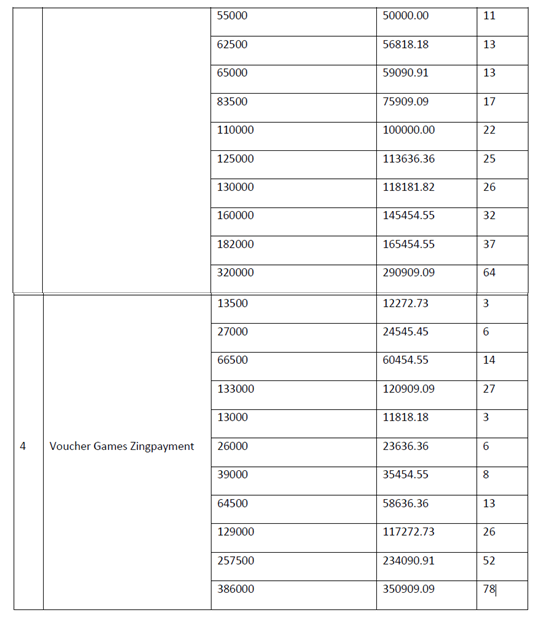 | | | | | |
|---|---|---|---|---|
| | | 55000 | 50000.00 | 11 |
| | | 62500 | 56818.18 | 13 |
| | | 65000 | 59090.91 | 13 |
| | | 83500 | 75909.09 | 17 |
| | | 110000 | 100000.00 | 22 |
| | | 125000 | 113636.36 | 25 |
| | | 130000 | 118181.82 | 26 |
| | | 160000 | 145454.55 | 32 |
| | | 182000 | 165454.55 | 37 |
| | | 320000 | 290909.09 | 64 |
| 4 | Voucher Games Zingpayment | 13500 | 12272.73 | 3 |
| | | 27000 | 24545.45 | 6 |
| | | 66500 | 60454.55 | 14 |
| | | 133000 | 120909.09 | 27 |
| | | 13000 | 11818.18 | 3 |
| | | 26000 | 23636.36 | 6 |
| | | 39000 | 35454.55 | 8 |
| | | 64500 | 58636.36 | 13 |
| | | 129000 | 117272.73 | 26 |
| | | 257500 | 234090.91 | 52 |
| | | 386000 | 350909.09 | 78 |